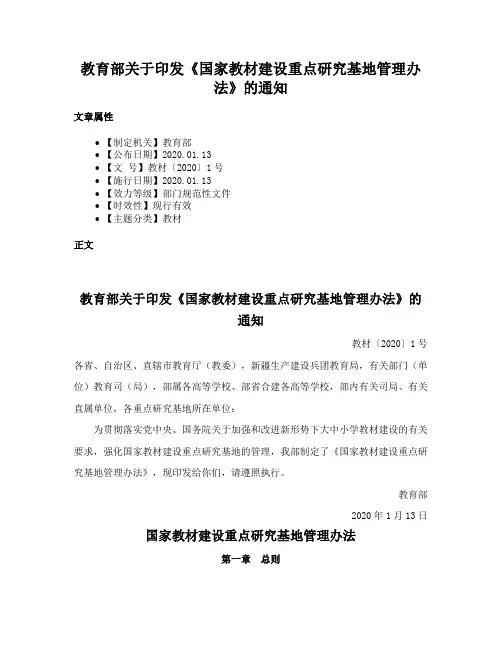 教育部关于印发《国家教材建设重点研究基地管理办法》的通知

文章属性

- 【制定机关】教育部
- 【公布日期】2020.01.13
- 【文 号】教材〔2020〕1号
- 【施行日期】2020.01.13
- 【效力等级】部门规范性文件
- 【时效性】现行有效
- 【主题分类】教材

正文

教育部关于印发《国家教材建设重点研究基地管理办法》的通知

教材〔2020〕1号

各省、自治区、直辖市教育厅（教委），新疆生产建设兵团教育局，有关部门（单位）教育司（局），部属各高等学校、部省合建各高等学校，部内有关司局、有关直属单位，各重点研究基地所在单位：

为贯彻落实党中央、国务院关于加强和改进新形势下大中小学教材建设的有关要求，强化国家教材建设重点研究基地的管理，我部制定了《国家教材建设重点研究基地管理办法》，现印发给你们，请遵照执行。

教育部

2020年1月13日

国家教材建设重点研究基地管理办法

第一章 总则